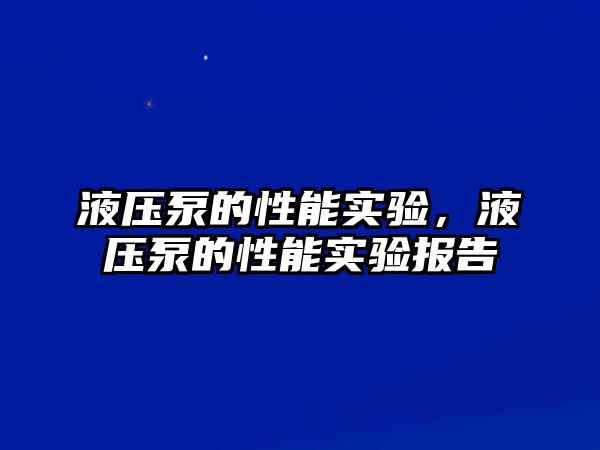 液压泵的性能实验，液压泵的性能实验报告